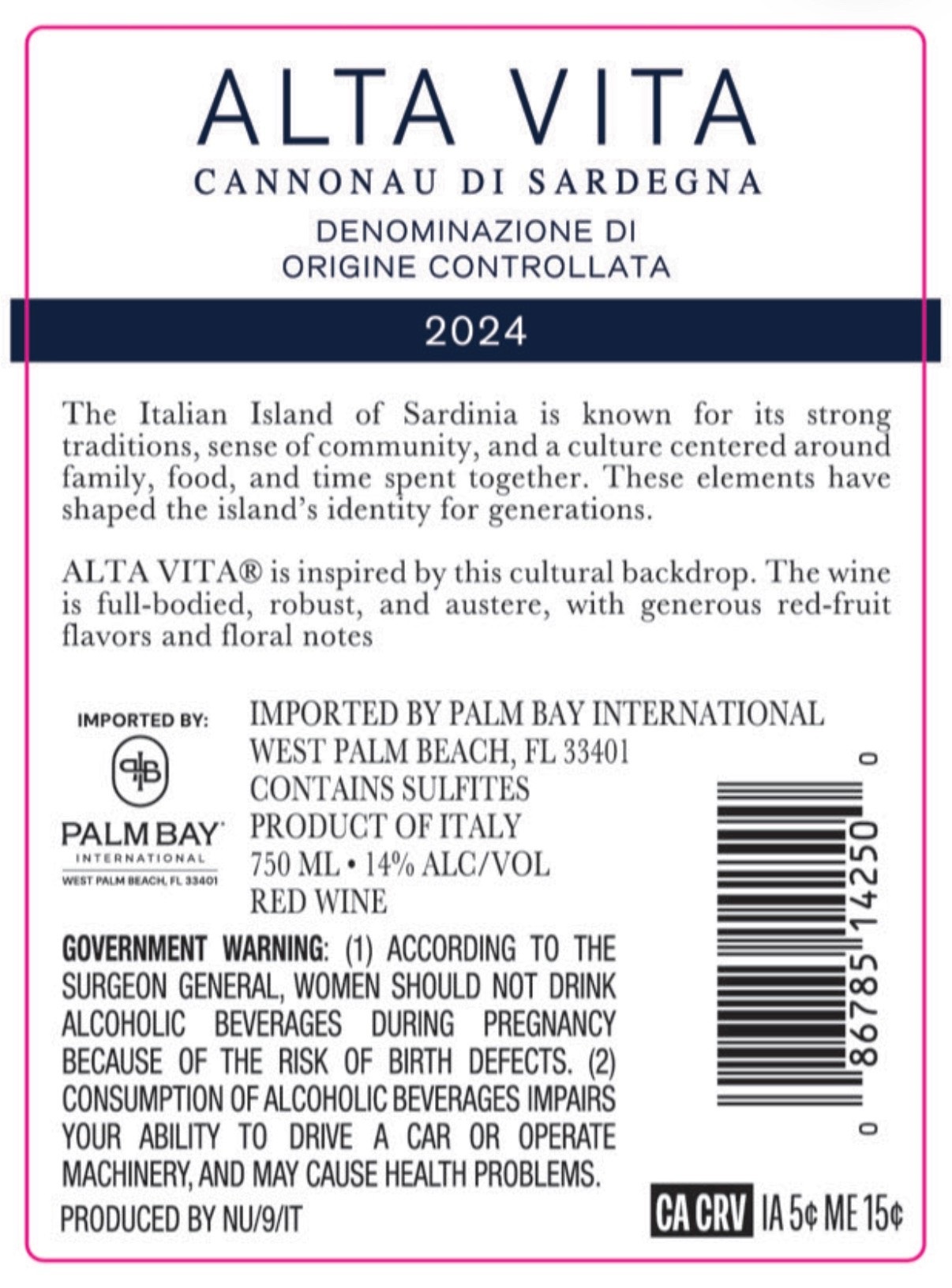 ALTA VITA
CANNONAU DI SARDEGNA
DENOMINAZIONE DI
ORIGINE CONTROLLATA

2024

The Italian Island of Sardinia is known for its strong traditions, sense of community, and a culture centered around family, food, and time spent together. These elements have shaped the island's identity for generations.

ALTA VITA® is inspired by this cultural backdrop. The wine is full-bodied, robust, and austere, with generous red-fruit flavors and floral notes

IMPORTED BY:
PALM BAY
INTERNATIONAL
WEST PALM BEACH, FL 33401

IMPORTED BY PALM BAY INTERNATIONAL
WEST PALM BEACH, FL 33401
CONTAINS SULFITES
PRODUCT OF ITALY
750 ML • 14% ALC/VOL
RED WINE

GOVERNMENT WARNING: (1) ACCORDING TO THE SURGEON GENERAL, WOMEN SHOULD NOT DRINK ALCOHOLIC BEVERAGES DURING PREGNANCY BECAUSE OF THE RISK OF BIRTH DEFECTS. (2) CONSUMPTION OF ALCOHOLIC BEVERAGES IMPAIRS YOUR ABILITY TO DRIVE A CAR OR OPERATE MACHINERY, AND MAY CAUSE HEALTH PROBLEMS.

PRODUCED BY NU/9/IT

0 86785 14250 0

CA CRV IA 5¢ ME 15¢